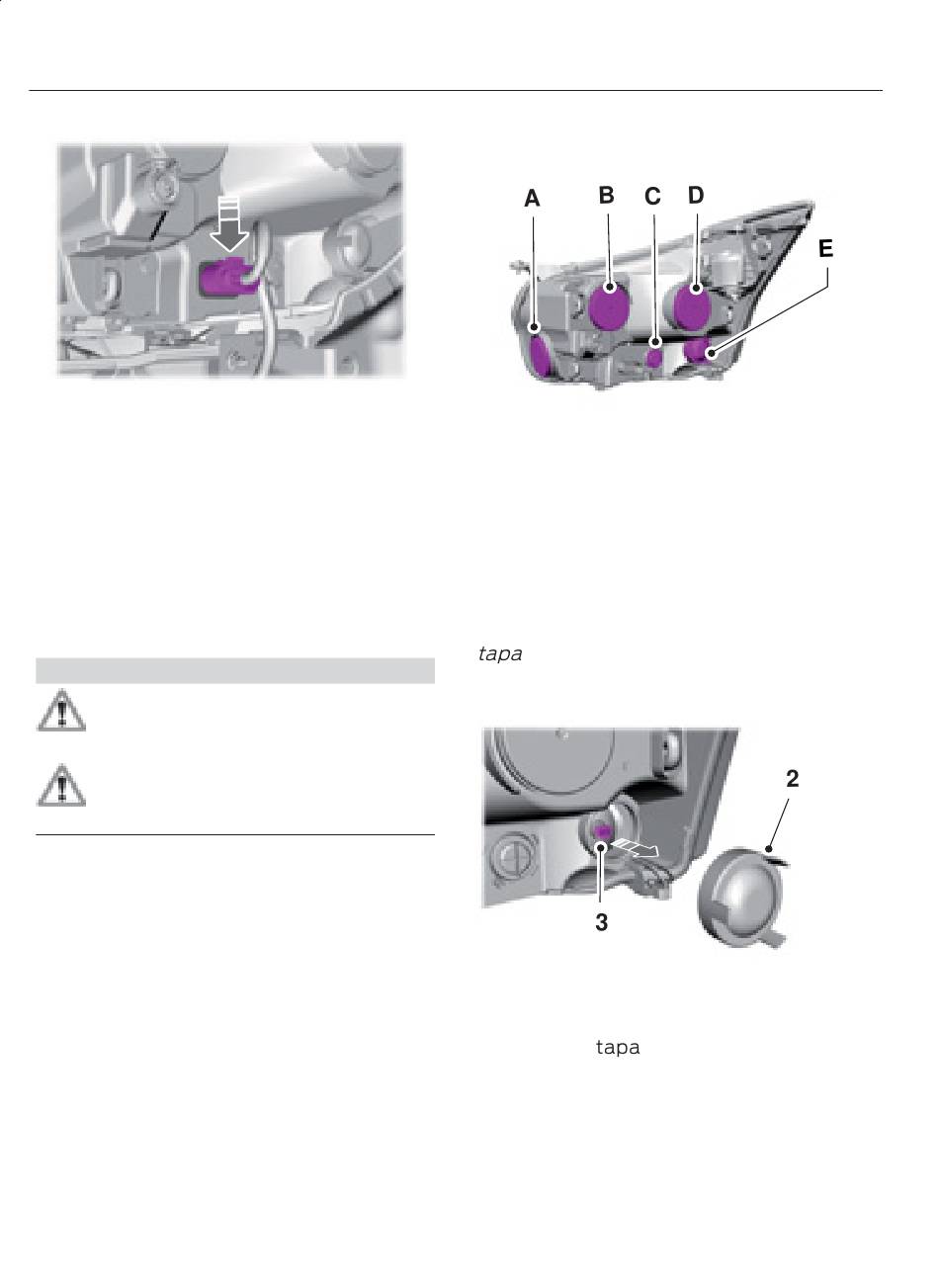 A B C D E

tapa

2

3

tapa